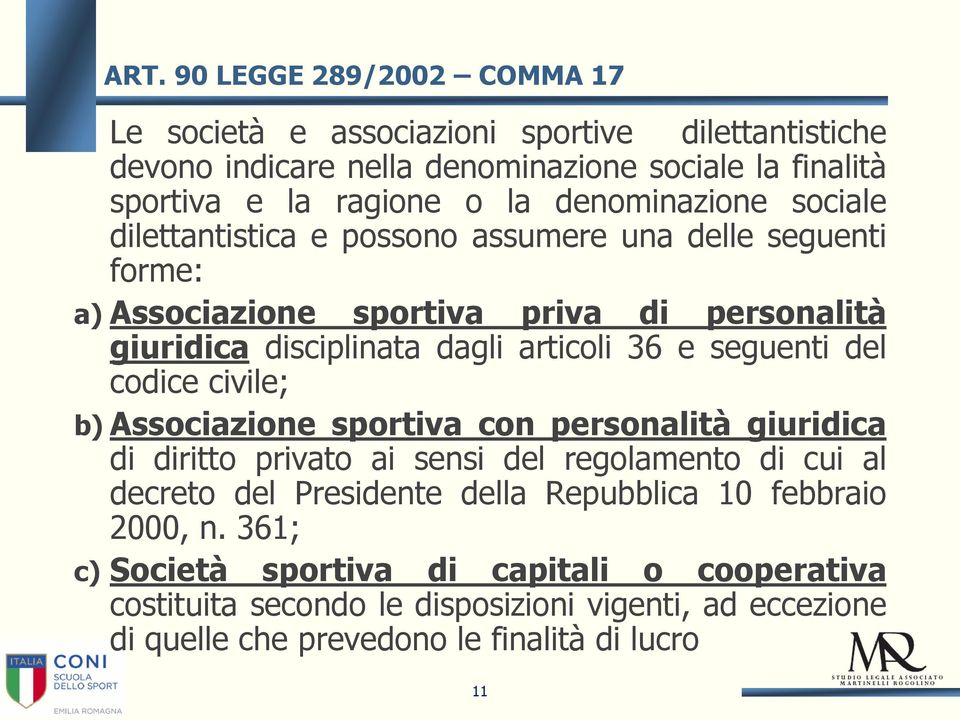 ART. 90 LEGGE 289/2002 – COMMA 17

Le società e associazioni sportive dilettantistiche devono indicare nella denominazione sociale la finalità sportiva e la ragione o la denominazione sociale dilettantistica e possono assumere una delle seguenti forme:

a) Associazione sportiva priva di personalità giuridica disciplinata dagli articoli 36 e seguenti del codice civile;

b) Associazione sportiva con personalità giuridica di diritto privato ai sensi del regolamento di cui al decreto del Presidente della Repubblica 10 febbraio 2000, n. 361;

c) Società sportiva di capitali o cooperativa costituita secondo le disposizioni vigenti, ad eccezione di quelle che prevedono le finalità di lucro

ITALIA CONI SCUOLA DELLO SPORT EMILIA ROMAGNA

11

MR STUDIO LEGALE ASSOCIATO MARTINELLI ROGOLINO